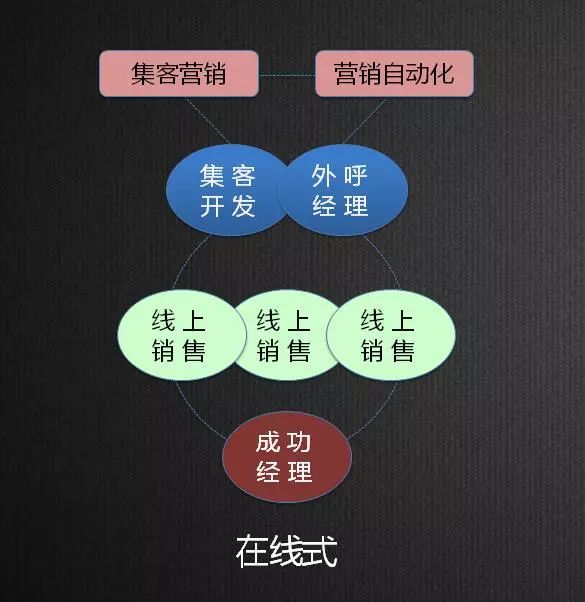 集客营销

营销自动化

集客开发

外呼经理

线上销售

线上销售

线上销售

成功经理

在线式